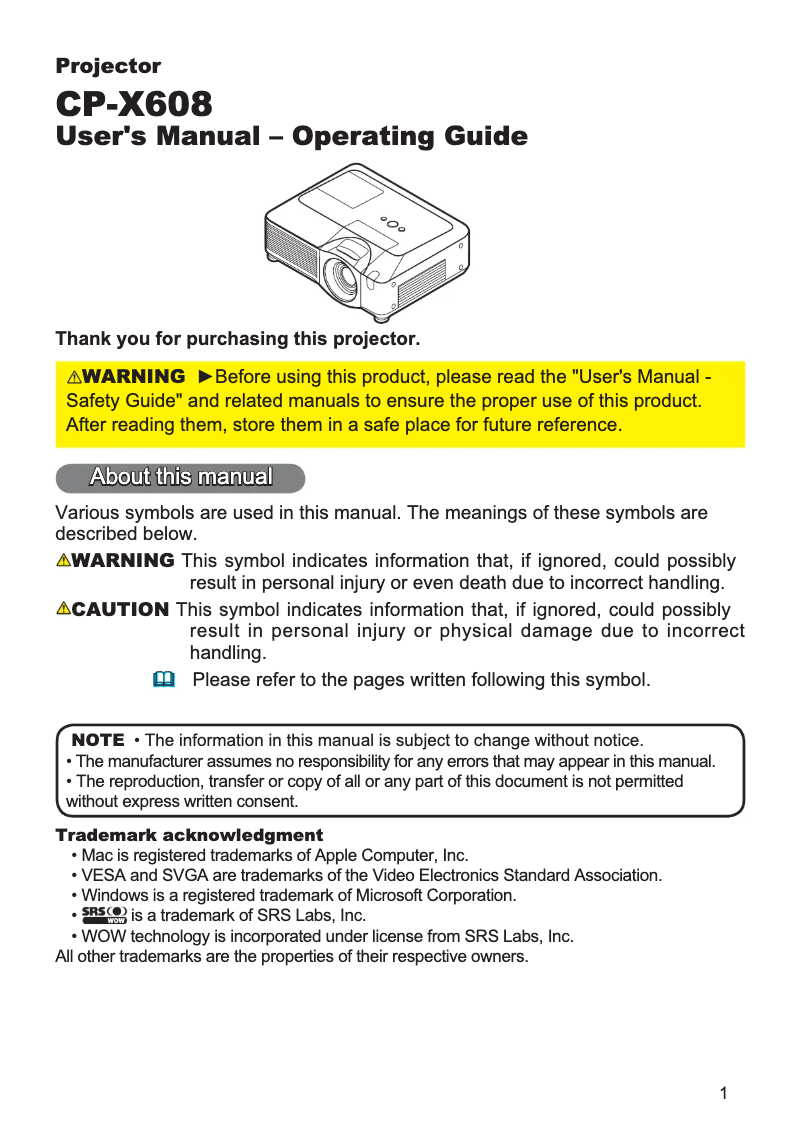 Projector
CP-X608
User's Manual – Operating Guide

Thank you for purchasing this projector.

⚠WARNING ►Before using this product, please read the "User's Manual - Safety Guide" and related manuals to ensure the proper use of this product. After reading them, store them in a safe place for future reference.

About this manual

Various symbols are used in this manual. The meanings of these symbols are described below.

⚠WARNING This symbol indicates information that, if ignored, could possibly result in personal injury or even death due to incorrect handling.

⚠CAUTION This symbol indicates information that, if ignored, could possibly result in personal injury or physical damage due to incorrect handling.

Please refer to the pages written following this symbol.

NOTE • The information in this manual is subject to change without notice.
• The manufacturer assumes no responsibility for any errors that may appear in this manual.
• The reproduction, transfer or copy of all or any part of this document is not permitted without express written consent.

Trademark acknowledgment
• Mac is registered trademarks of Apple Computer, Inc.
• VESA and SVGA are trademarks of the Video Electronics Standard Association.
• Windows is a registered trademark of Microsoft Corporation.
• SRS WOW is a trademark of SRS Labs, Inc.
• WOW technology is incorporated under license from SRS Labs, Inc.
All other trademarks are the properties of their respective owners.

1